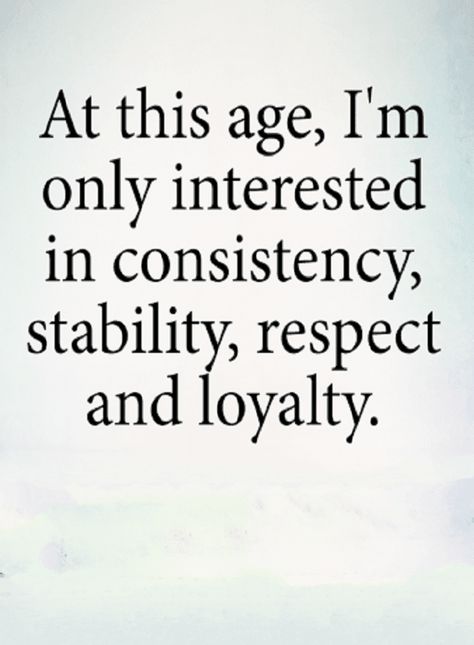 At this age, I'm only interested in consistency, stability, respect and loyalty.